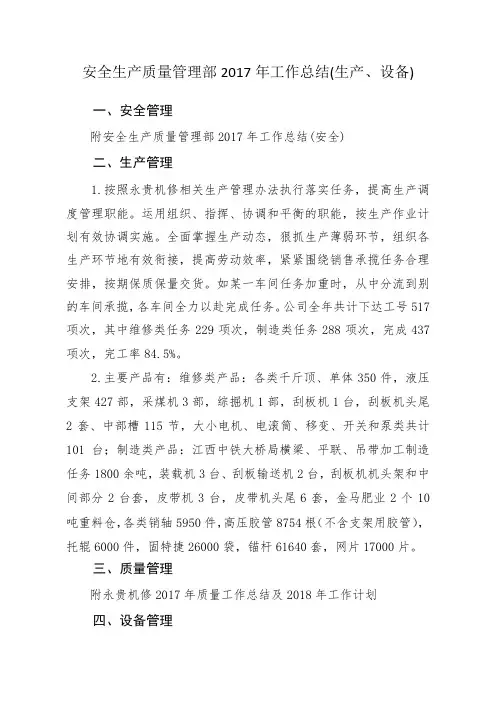 安全生产质量管理部 2017 年工作总结(生产、设备)

一、安全管理

附安全生产质量管理部 2017 年工作总结(安全)

二、生产管理

1.按照永贵机修相关生产管理办法执行落实任务，提高生产调度管理职能。运用组织、指挥、协调和平衡的职能，按生产作业计划有效协调实施。全面掌握生产动态，狠抓生产薄弱环节，组织各生产环节地有效衔接，提高劳动效率，紧紧围绕销售承揽任务合理安排，按期保质保量交货。如某一车间任务加重时，从中分流到别的车间承揽，各车间全力以赴完成任务。公司全年共计下达工号 517 项次，其中维修类任务 229 项次，制造类任务 288 项次，完成 437 项次，完工率 84.5%。

2.主要产品有：维修类产品：各类千斤顶、单体 350 件，液压支架 427 部，采煤机 3 部，综掘机 1 部，刮板机 1 台，刮板机头尾 2 套、中部槽 115 节，大小电机、电滚筒、移变、开关和泵类共计 101 台；制造类产品：江西中铁大桥局横梁、平联、吊带加工制造任务 1800 余吨，装载机 3 台、刮板输送机 2 台，刮板机机头架和中间部分 2 台套，皮带机 3 台，皮带机头尾 6 套，金马肥业 2 个 10 吨重料仓，各类销轴 5950 件，高压胶管 8754 根(不含支架用胶管)，托辊 6000 件，固特捷 26000 袋，锚杆 61640 套，网片 17000 片。

三、质量管理

附永贵机修 2017 年质量工作总结及 2018 年工作计划

四、设备管理